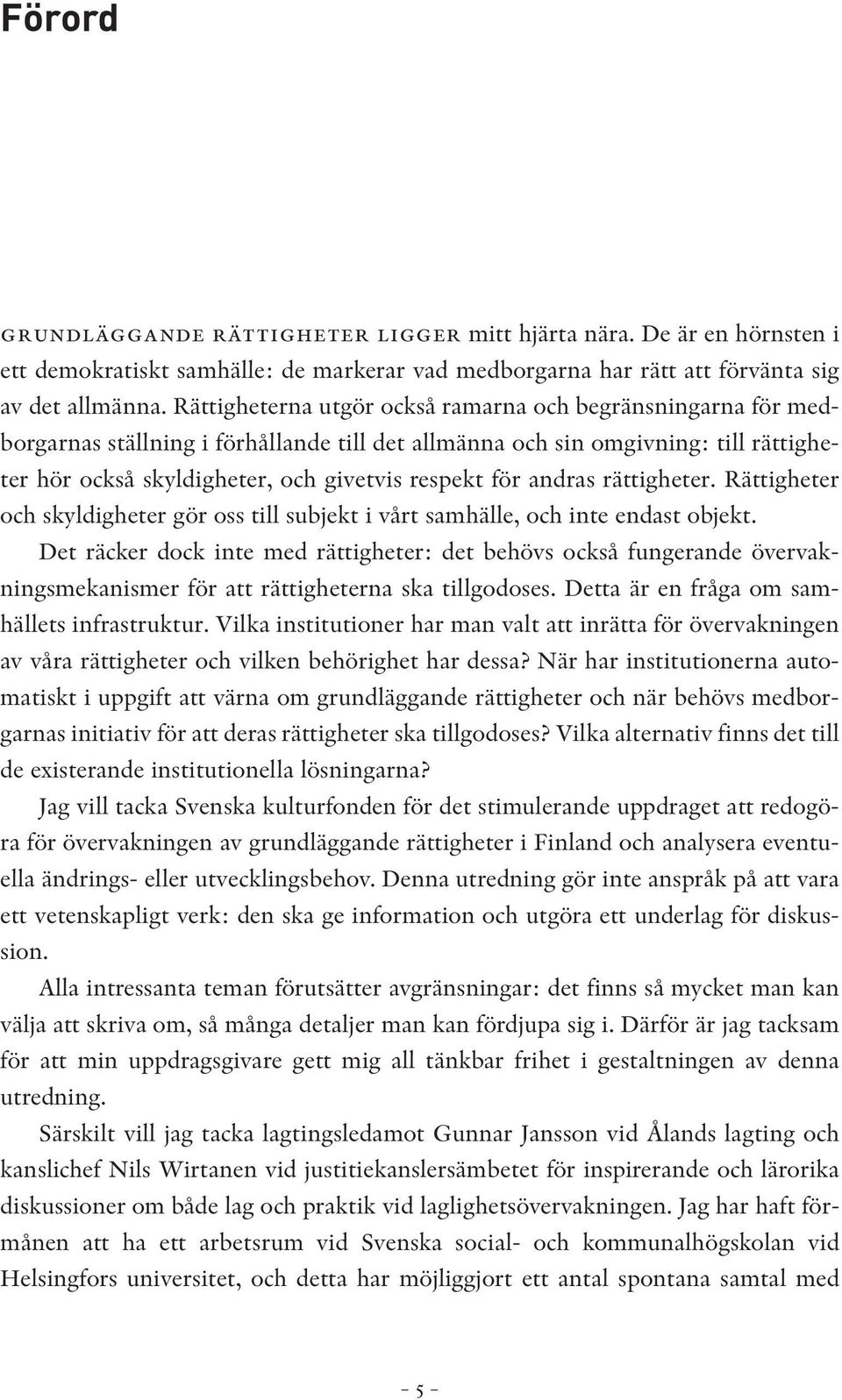 Förord

GRUNDLÄGGANDE RÄTTIGHETER LIGGER mitt hjärta nära. De är en hörnsten i ett demokratiskt samhälle: de markerar vad medborgarna har rätt att förvänta sig av det allmänna. Rättigheterna utgör också ramarna och begränsningarna för medborgarnas ställning i förhållande till det allmänna och sin omgivning: till rättigheter hör också skyldigheter, och givetvis respekt för andras rättigheter. Rättigheter och skyldigheter gör oss till subjekt i vårt samhälle, och inte endast objekt.

Det räcker dock inte med rättigheter: det behövs också fungerande övervakningsmekanismer för att rättigheterna ska tillgodoses. Detta är en fråga om samhällets infrastruktur. Vilka institutioner har man valt att inrätta för övervakningen av våra rättigheter och vilken behörighet har dessa? När har institutionerna automatiskt i uppgift att värna om grundläggande rättigheter och när behövs medborgarnas initiativ för att deras rättigheter ska tillgodoses? Vilka alternativ finns det till de existerande institutionella lösningarna?

Jag vill tacka Svenska kulturfonden för det stimulerande uppdraget att redogöra för övervakningen av grundläggande rättigheter i Finland och analysera eventuella ändrings- eller utvecklingsbehov. Denna utredning gör inte anspråk på att vara ett vetenskapligt verk: den ska ge information och utgöra ett underlag för diskussion.

Alla intressanta teman förutsätter avgränsningar: det finns så mycket man kan välja att skriva om, så många detaljer man kan fördjupa sig i. Därför är jag tacksam för att min uppdragsgivare gett mig all tänkbar frihet i gestaltningen av denna utredning.

Särskilt vill jag tacka lagtingsledamot Gunnar Jansson vid Ålands lagting och kanslichef Nils Wirtanen vid justitiekanslersämbetet för inspirerande och lärorika diskussioner om både lag och praktik vid laglighetsövervakningen. Jag har haft förmånen att ha ett arbetsrum vid Svenska social- och kommunalhögskolan vid Helsingfors universitet, och detta har möjliggjort ett antal spontana samtal med

– 5 –